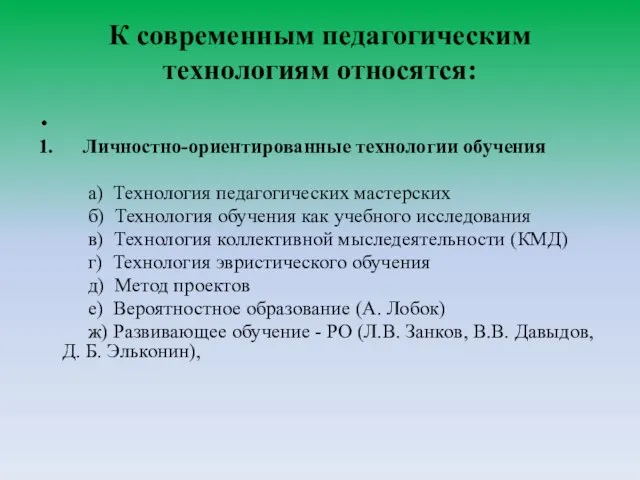 К современным педагогическим технологиям относятся:

•

1. Личностно-ориентированные технологии обучения

а) Технология педагогических мастерских
б) Технология обучения как учебного исследования
в) Технология коллективной мыследеятельности (КМД)
г) Технология эвристического обучения
д) Метод проектов
е) Вероятностное образование (А. Лобок)
ж) Развивающее обучение - РО (Л.В. Занков, В.В. Давыдов, Д. Б. Эльконин),